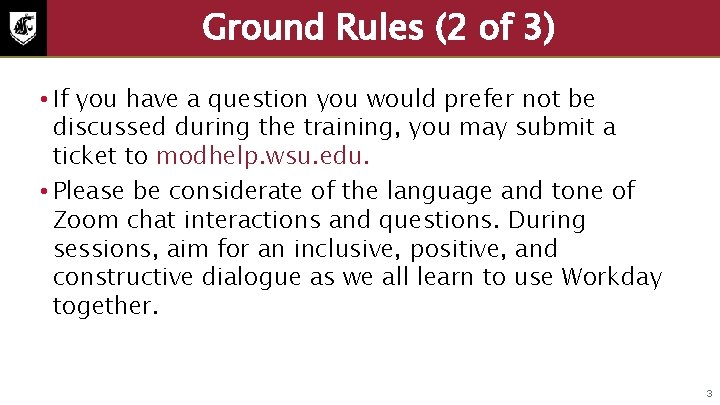 Ground Rules (2 of 3)

• If you have a question you would prefer not be discussed during the training, you may submit a ticket to modhelp.wsu.edu.

• Please be considerate of the language and tone of Zoom chat interactions and questions. During sessions, aim for an inclusive, positive, and constructive dialogue as we all learn to use Workday together.

3